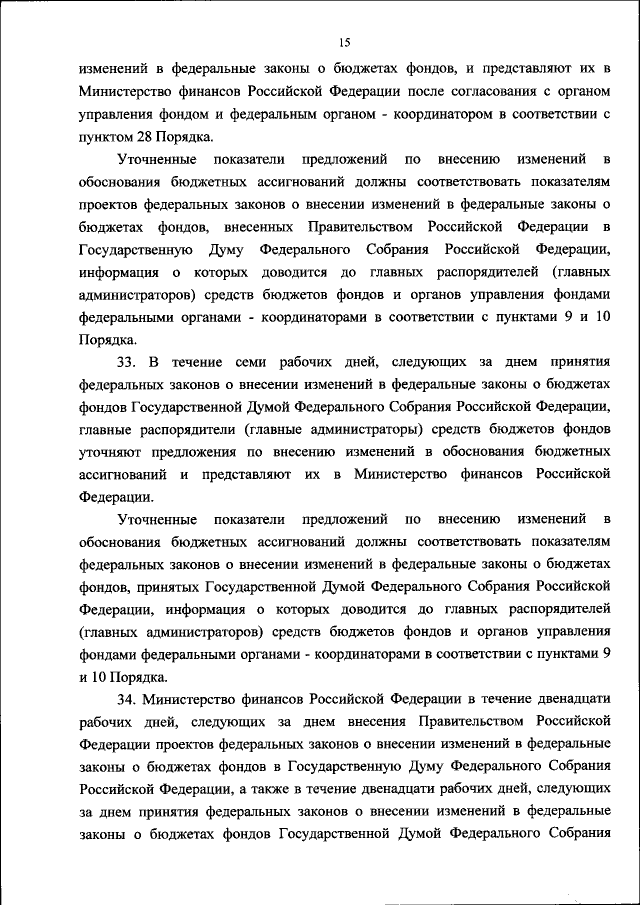 15

изменений в федеральные законы о бюджетах фондов, и представляют их в Министерство финансов Российской Федерации после согласования с органом управления фондом и федеральным органом - координатором в соответствии с пунктом 28 Порядка.

Уточненные показатели предложений по внесению изменений в обоснования бюджетных ассигнований должны соответствовать показателям проектов федеральных законов о внесении изменений в федеральные законы о бюджетах фондов, внесенных Правительством Российской Федерации в Государственную Думу Федерального Собрания Российской Федерации, информация о которых доводится до главных распорядителей (главных администраторов) средств бюджетов фондов и органов управления фондами федеральными органами - координаторами в соответствии с пунктами 9 и 10 Порядка.

33. В течение семи рабочих дней, следующих за днем принятия федеральных законов о внесении изменений в федеральные законы о бюджетах фондов Государственной Думой Федерального Собрания Российской Федерации, главные распорядители (главные администраторы) средств бюджетов фондов уточняют предложения по внесению изменений в обоснования бюджетных ассигнований и представляют их в Министерство финансов Российской Федерации.

Уточненные показатели предложений по внесению изменений в обоснования бюджетных ассигнований должны соответствовать показателям федеральных законов о внесении изменений в федеральные законы о бюджетах фондов, принятых Государственной Думой Федерального Собрания Российской Федерации, информация о которых доводится до главных распорядителей (главных администраторов) средств бюджетов фондов и органов управления фондами федеральными органами - координаторами в соответствии с пунктами 9 и 10 Порядка.

34. Министерство финансов Российской Федерации в течение двенадцати рабочих дней, следующих за днем внесения Правительством Российской Федерации проектов федеральных законов о внесении изменений в федеральные законы о бюджетах фондов в Государственную Думу Федерального Собрания Российской Федерации, а также в течение двенадцати рабочих дней, следующих за днем принятия федеральных законов о внесении изменений в федеральные законы о бюджетах фондов Государственной Думой Федерального Собрания